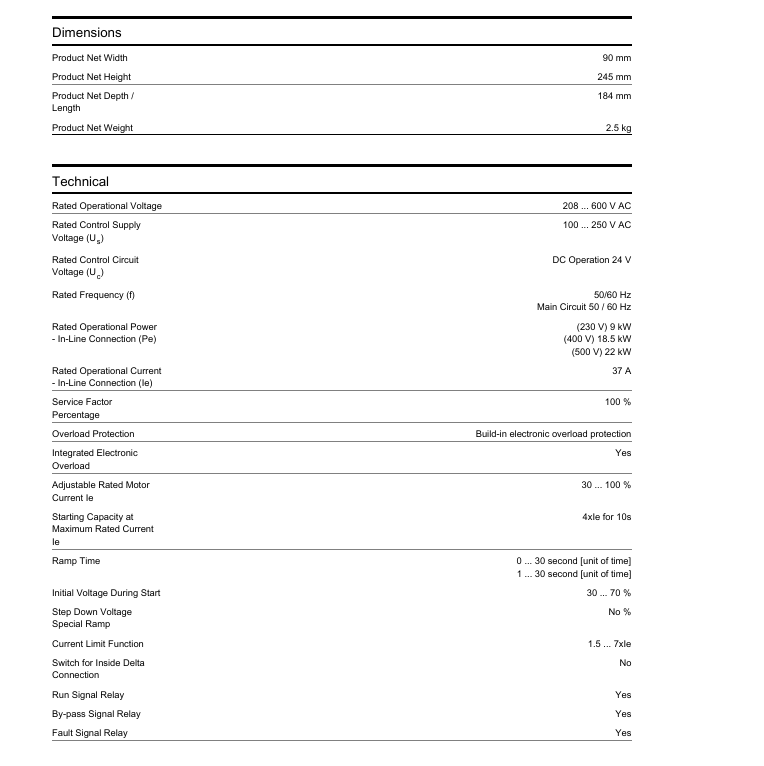 Dimensions

| | |
|---|---|
| Product Net Width | 90 mm |
| Product Net Height | 245 mm |
| Product Net Depth / Length | 184 mm |
| Product Net Weight | 2.5 kg |

Technical

| | |
|---|---|
| Rated Operational Voltage | 208 ... 600 V AC |
| Rated Control Supply Voltage ($U_s$) | 100 ... 250 V AC |
| Rated Control Circuit Voltage ($U_c$) | DC Operation 24 V |
| Rated Frequency (f) | 50/60 Hz Main Circuit 50 / 60 Hz |
| Rated Operational Power - In-Line Connection (Pe) | (230 V) 9 kW (400 V) 18.5 kW (500 V) 22 kW |
| Rated Operational Current - In-Line Connection (Ie) | 37 A |
| Service Factor Percentage | 100 % |
| Overload Protection | Build-in electronic overload protection |
| Integrated Electronic Overload | Yes |
| Adjustable Rated Motor Current Ie | 30 ... 100 % |
| Starting Capacity at Maximum Rated Current Ie | 4xIe for 10s |
| Ramp Time | 0 ... 30 second [unit of time] 1 ... 30 second [unit of time] |
| Initial Voltage During Start | 30 ... 70 % |
| Step Down Voltage Special Ramp | No % |
| Current Limit Function | 1.5 ... 7xIe |
| Switch for Inside Delta Connection | No |
| Run Signal Relay | Yes |
| By-pass Signal Relay | Yes |
| Fault Signal Relay | Yes |